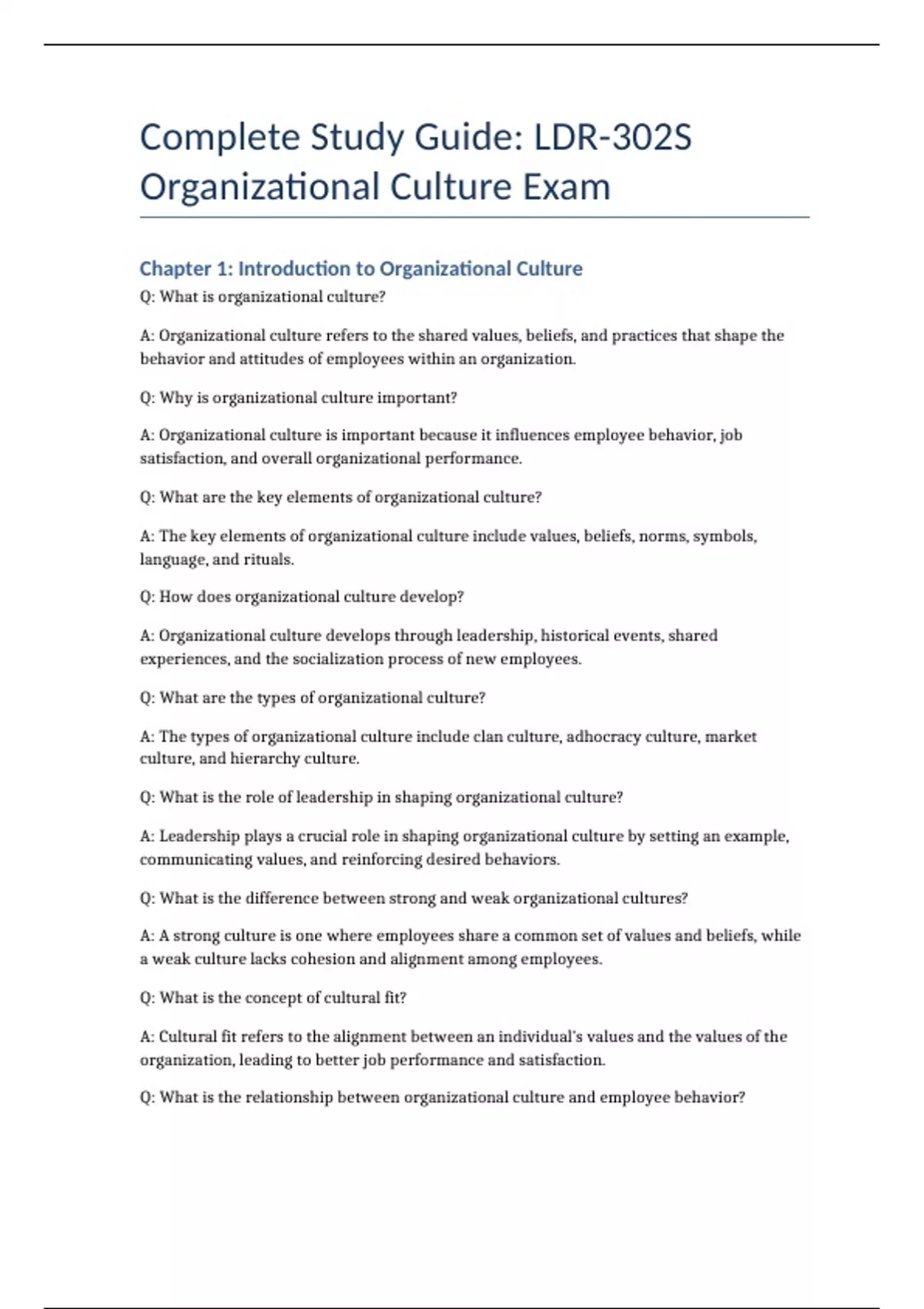 Complete Study Guide: LDR-302S Organizational Culture Exam

Chapter 1: Introduction to Organizational Culture

Q: What is organizational culture?

A: Organizational culture refers to the shared values, beliefs, and practices that shape the behavior and attitudes of employees within an organization.

Q: Why is organizational culture important?

A: Organizational culture is important because it influences employee behavior, job satisfaction, and overall organizational performance.

Q: What are the key elements of organizational culture?

A: The key elements of organizational culture include values, beliefs, norms, symbols, language, and rituals.

Q: How does organizational culture develop?

A: Organizational culture develops through leadership, historical events, shared experiences, and the socialization process of new employees.

Q: What are the types of organizational culture?

A: The types of organizational culture include clan culture, adhocracy culture, market culture, and hierarchy culture.

Q: What is the role of leadership in shaping organizational culture?

A: Leadership plays a crucial role in shaping organizational culture by setting an example, communicating values, and reinforcing desired behaviors.

Q: What is the difference between strong and weak organizational cultures?

A: A strong culture is one where employees share a common set of values and beliefs, while a weak culture lacks cohesion and alignment among employees.

Q: What is the concept of cultural fit?

A: Cultural fit refers to the alignment between an individual's values and the values of the organization, leading to better job performance and satisfaction.

Q: What is the relationship between organizational culture and employee behavior?